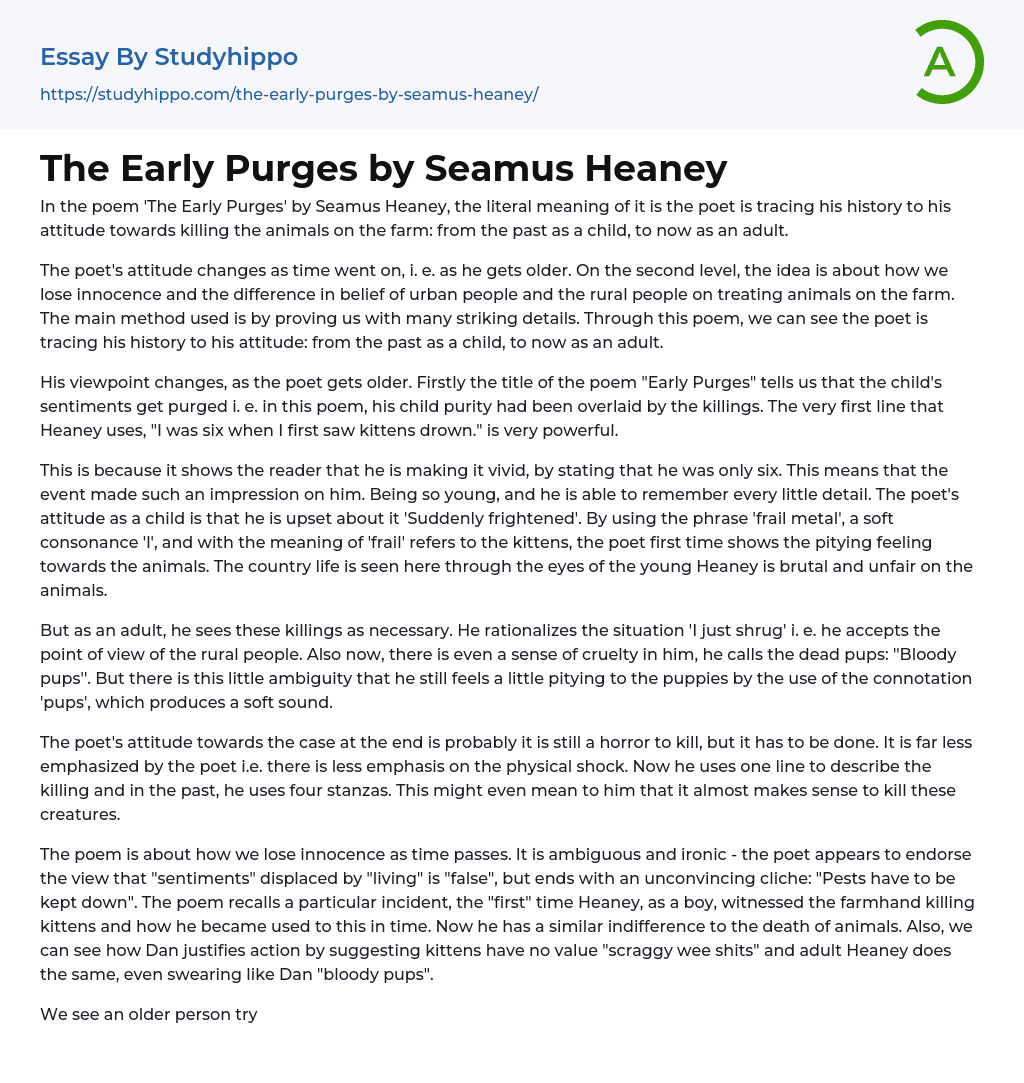 Essay By Studyhippo
https://studyhippo.com/the-early-purges-by-seamus-heaney/

A

The Early Purges by Seamus Heaney

In the poem 'The Early Purges' by Seamus Heaney, the literal meaning of it is the poet is tracing his history to his attitude towards killing the animals on the farm: from the past as a child, to now as an adult.

The poet's attitude changes as time went on, i. e. as he gets older. On the second level, the idea is about how we lose innocence and the difference in belief of urban people and the rural people on treating animals on the farm. The main method used is by proving us with many striking details. Through this poem, we can see the poet is tracing his history to his attitude: from the past as a child, to now as an adult.

His viewpoint changes, as the poet gets older. Firstly the title of the poem "Early Purges" tells us that the child's sentiments get purged i. e. in this poem, his child purity had been overlaid by the killings. The very first line that Heaney uses, "I was six when I first saw kittens drown." is very powerful.

This is because it shows the reader that he is making it vivid, by stating that he was only six. This means that the event made such an impression on him. Being so young, and he is able to remember every little detail. The poet's attitude as a child is that he is upset about it 'Suddenly frightened'. By using the phrase 'frail metal', a soft consonance 'l', and with the meaning of 'frail' refers to the kittens, the poet first time shows the pitying feeling towards the animals. The country life is seen here through the eyes of the young Heaney is brutal and unfair on the animals.

But as an adult, he sees these killings as necessary. He rationalizes the situation 'I just shrug' i. e. he accepts the point of view of the rural people. Also now, there is even a sense of cruelty in him, he calls the dead pups: "Bloody pups". But there is this little ambiguity that he still feels a little pitying to the puppies by the use of the connotation 'pups', which produces a soft sound.

The poet's attitude towards the case at the end is probably it is still a horror to kill, but it has to be done. It is far less emphasized by the poet i.e. there is less emphasis on the physical shock. Now he uses one line to describe the killing and in the past, he uses four stanzas. This might even mean to him that it almost makes sense to kill these creatures.

The poem is about how we lose innocence as time passes. It is ambiguous and ironic - the poet appears to endorse the view that "sentiments" displaced by "living" is "false", but ends with an unconvincing cliche: "Pests have to be kept down". The poem recalls a particular incident, the "first" time Heaney, as a boy, witnessed the farmhand killing kittens and how he became used to this in time. Now he has a similar indifference to the death of animals. Also, we can see how Dan justifies action by suggesting kittens have no value "scraggy wee shits" and adult Heaney does the same, even swearing like Dan "bloody pups".

We see an older person try